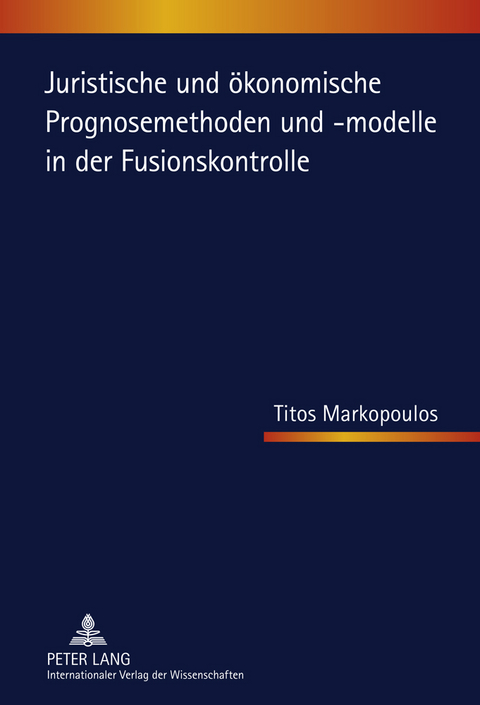 Juristische und ökonomische Prognosemethoden und -modelle in der Fusionskontrolle

Titos Markopoulos

PETER LANG
Internationaler Verlag der Wissenschaften